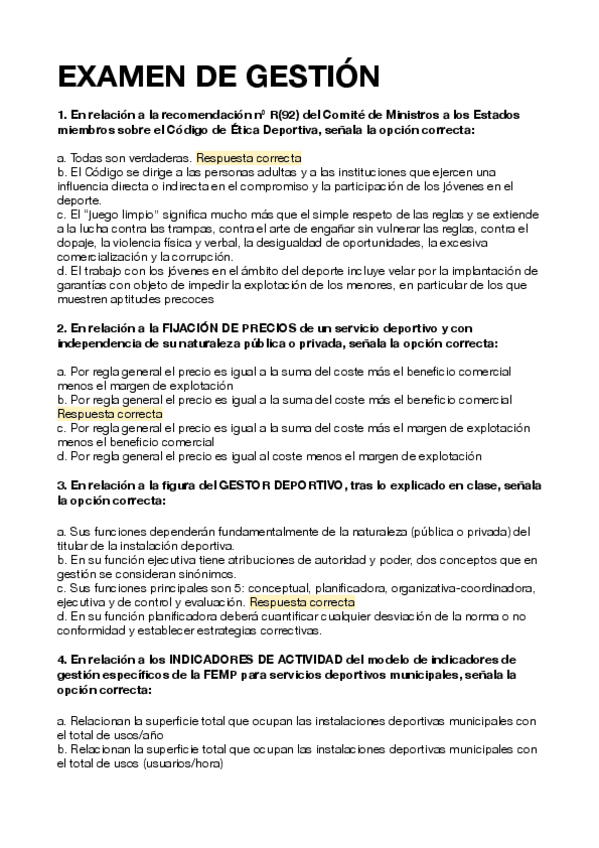 EXAMEN DE GESTIÓN

1. En relación a la recomendación nº R(92) del Comité de Ministros a los Estados miembros sobre el Código de Ética Deportiva, señala la opción correcta:

a. Todas son verdaderas. Respuesta correcta
b. El Código se dirige a las personas adultas y a las instituciones que ejercen una influencia directa o indirecta en el compromiso y la participación de los jóvenes en el deporte.
c. El "juego limpio" significa mucho más que el simple respeto de las reglas y se extiende a la lucha contra las trampas, contra el arte de engañar sin vulnerar las reglas, contra el dopaje, la violencia física y verbal, la desigualdad de oportunidades, la excesiva comercialización y la corrupción.
d. El trabajo con los jóvenes en el ámbito del deporte incluye velar por la implantación de garantías con objeto de impedir la explotación de los menores, en particular de los que muestren aptitudes precoces

2. En relación a la FIJACIÓN DE PRECIOS de un servicio deportivo y con independencia de su naturaleza pública o privada, señala la opción correcta:

a. Por regla general el precio es igual a la suma del coste más el beneficio comercial menos el margen de explotación
b. Por regla general el precio es igual a la suma del coste más el beneficio comercial Respuesta correcta
c. Por regla general el precio es igual a la suma del coste más el margen de explotación menos el beneficio comercial
d. Por regla general el precio es igual al coste menos el margen de explotación

3. En relación a la figura del GESTOR DEPORTIVO, tras lo explicado en clase, señala la opción correcta:

a. Sus funciones dependerán fundamentalmente de la naturaleza (pública o privada) del titular de la instalación deportiva.
b. En su función ejecutiva tiene atribuciones de autoridad y poder, dos conceptos que en gestión se consideran sinónimos.
c. Sus funciones principales son 5: conceptual, planificadora, organizativa-coordinadora, ejecutiva y de control y evaluación. Respuesta correcta
d. En su función planificadora deberá cuantificar cualquier desviación de la norma o no conformidad y establecer estrategias correctivas.

4. En relación a los INDICADORES DE ACTIVIDAD del modelo de indicadores de gestión específicos de la FEMP para servicios deportivos municipales, señala la opción correcta:

a. Relacionan la superficie total que ocupan las instalaciones deportivas municipales con el total de usos/año
b. Relacionan la superficie total que ocupan las instalaciones deportivas municipales con el total de usos (usuarios/hora)